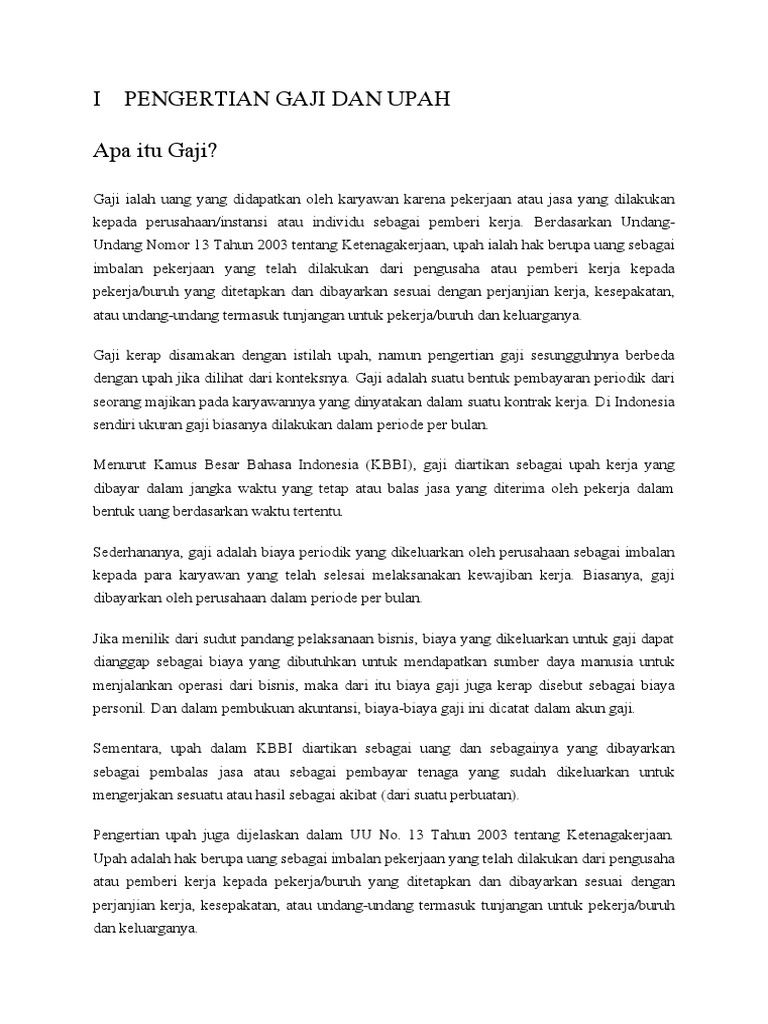 I PENGERTIAN GAJI DAN UPAH

Apa itu Gaji?

Gaji ialah uang yang didapatkan oleh karyawan karena pekerjaan atau jasa yang dilakukan kepada perusahaan/instansi atau individu sebagai pemberi kerja. Berdasarkan Undang-Undang Nomor 13 Tahun 2003 tentang Ketenagakerjaan, upah ialah hak berupa uang sebagai imbalan pekerjaan yang telah dilakukan dari pengusaha atau pemberi kerja kepada pekerja/buruh yang ditetapkan dan dibayarkan sesuai dengan perjanjian kerja, kesepakatan, atau undang-undang termasuk tunjangan untuk pekerja/buruh dan keluarganya.

Gaji kerap disamakan dengan istilah upah, namun pengertian gaji sesungguhnya berbeda dengan upah jika dilihat dari konteksnya. Gaji adalah suatu bentuk pembayaran periodik dari seorang majikan pada karyawannya yang dinyatakan dalam suatu kontrak kerja. Di Indonesia sendiri ukuran gaji biasanya dilakukan dalam periode per bulan.

Menurut Kamus Besar Bahasa Indonesia (KBBI), gaji diartikan sebagai upah kerja yang dibayar dalam jangka waktu yang tetap atau balas jasa yang diterima oleh pekerja dalam bentuk uang berdasarkan waktu tertentu.

Sederhananya, gaji adalah biaya periodik yang dikeluarkan oleh perusahaan sebagai imbalan kepada para karyawan yang telah selesai melaksanakan kewajiban kerja. Biasanya, gaji dibayarkan oleh perusahaan dalam periode per bulan.

Jika menilik dari sudut pandang pelaksanaan bisnis, biaya yang dikeluarkan untuk gaji dapat dianggap sebagai biaya yang dibutuhkan untuk mendapatkan sumber daya manusia untuk menjalankan operasi dari bisnis, maka dari itu biaya gaji juga kerap disebut sebagai biaya personil. Dan dalam pembukuan akuntansi, biaya-biaya gaji ini dicatat dalam akun gaji.

Sementara, upah dalam KBBI diartikan sebagai uang dan sebagainya yang dibayarkan sebagai pembalas jasa atau sebagai pembayar tenaga yang sudah dikeluarkan untuk mengerjakan sesuatu atau hasil sebagai akibat (dari suatu perbuatan).

Pengertian upah juga dijelaskan dalam UU No. 13 Tahun 2003 tentang Ketenagakerjaan. Upah adalah hak berupa uang sebagai imbalan pekerjaan yang telah dilakukan dari pengusaha atau pemberi kerja kepada pekerja/buruh yang ditetapkan dan dibayarkan sesuai dengan perjanjian kerja, kesepakatan, atau undang-undang termasuk tunjangan untuk pekerja/buruh dan keluarganya.